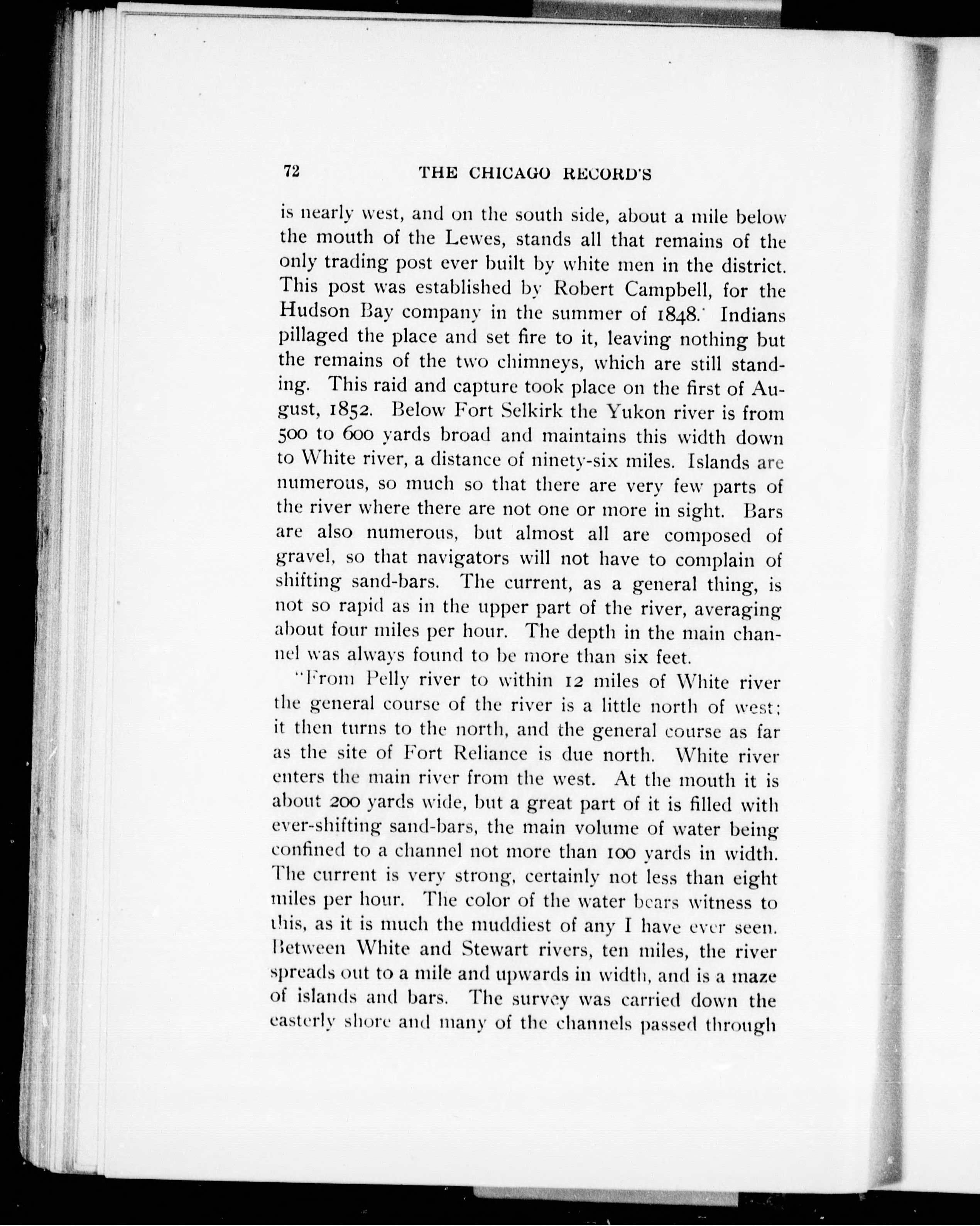 72 THE CHICAGO RECORD'S

is nearly west, and on the south side, about a mile below the mouth of the Lewes, stands all that remains of the only trading post ever built by white men in the district. This post was established by Robert Campbell, for the Hudson Bay company in the summer of 1848. Indians pillaged the place and set fire to it, leaving nothing but the remains of the two chimneys, which are still standing. This raid and capture took place on the first of August, 1852. Below Fort Selkirk the Yukon river is from 500 to 600 yards broad and maintains this width down to White river, a distance of ninety-six miles. Islands are numerous, so much so that there are very few parts of the river where there are not one or more in sight. Bars are also numerous, but almost all are composed of gravel, so that navigators will not have to complain of shifting sand-bars. The current, as a general thing, is not so rapid as in the upper part of the river, averaging about four miles per hour. The depth in the main channel was always found to be more than six feet.

"From Pelly river to within 12 miles of White river the general course of the river is a little north of west; it then turns to the north, and the general course as far as the site of Fort Reliance is due north. White river enters the main river from the west. At the mouth it is about 200 yards wide, but a great part of it is filled with ever-shifting sand-bars, the main volume of water being confined to a channel not more than 100 yards in width. The current is very strong, certainly not less than eight miles per hour. The color of the water bears witness to this, as it is much the muddiest of any I have ever seen. Between White and Stewart rivers, ten miles, the river spreads out to a mile and upwards in width, and is a maze of islands and bars. The survey was carried down the easterly shore and many of the channels passed through